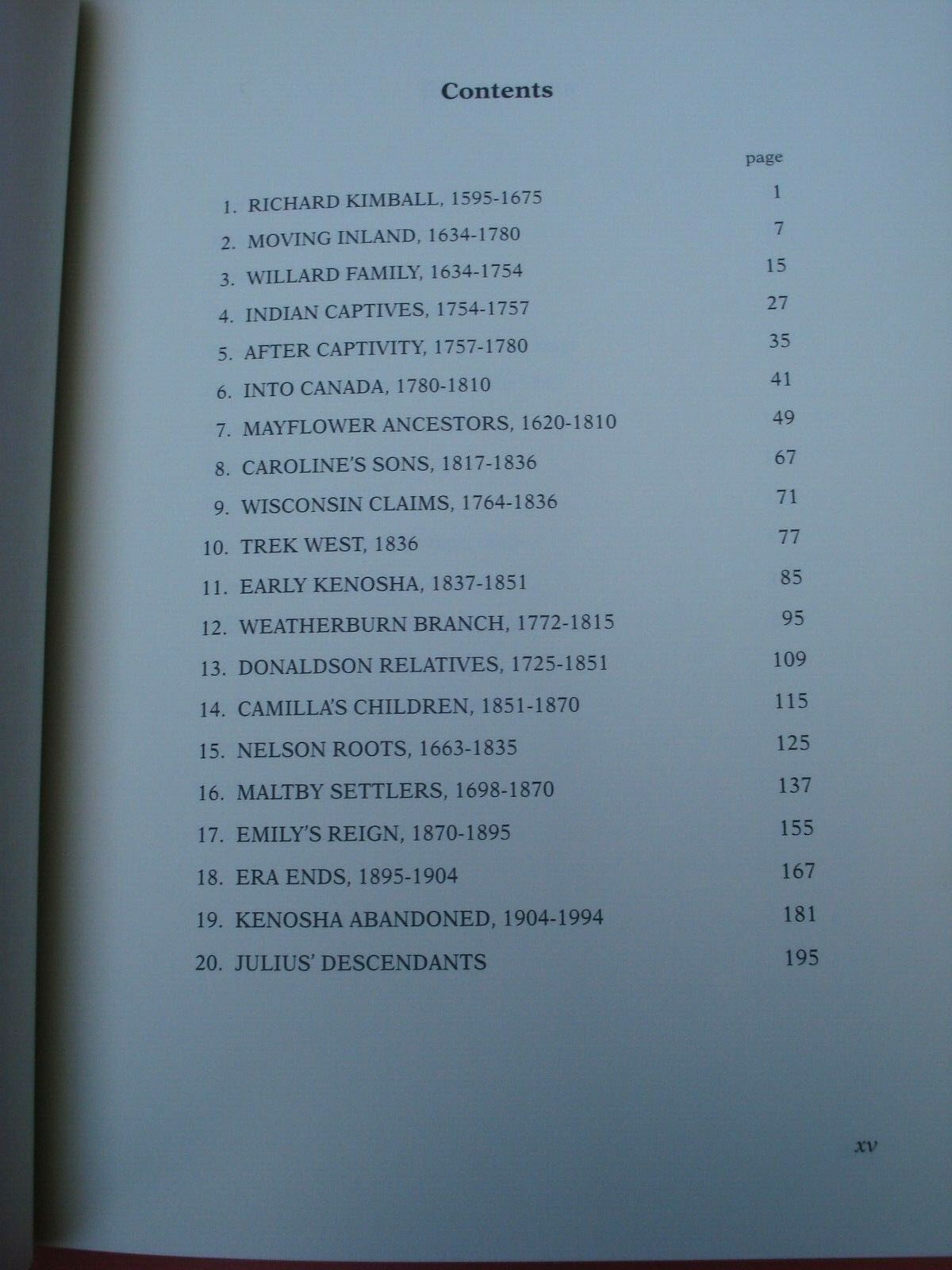 Contents

page

1. RICHARD KIMBALL, 1595-1675 1
2. MOVING INLAND, 1634-1780 7
3. WILLARD FAMILY, 1634-1754 15
4. INDIAN CAPTIVES, 1754-1757 27
5. AFTER CAPTIVITY, 1757-1780 35
6. INTO CANADA, 1780-1810 41
7. MAYFLOWER ANCESTORS, 1620-1810 49
8. CAROLINE'S SONS, 1817-1836 67
9. WISCONSIN CLAIMS, 1764-1836 71
10. TREK WEST, 1836 77
11. EARLY KENOSHA, 1837-1851 85
12. WEATHERBURN BRANCH, 1772-1815 95
13. DONALDSON RELATIVES, 1725-1851 109
14. CAMILLA'S CHILDREN, 1851-1870 115
15. NELSON ROOTS, 1663-1835 125
16. MALTBY SETTLERS, 1698-1870 137
17. EMILY'S REIGN, 1870-1895 155
18. ERA ENDS, 1895-1904 167
19. KENOSHA ABANDONED, 1904-1994 181
20. JULIUS' DESCENDANTS 195

xv